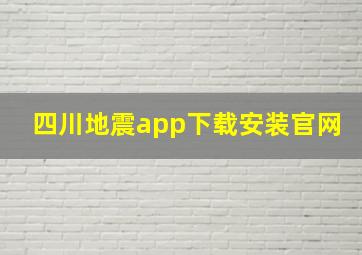 四川地震app下载安装官网